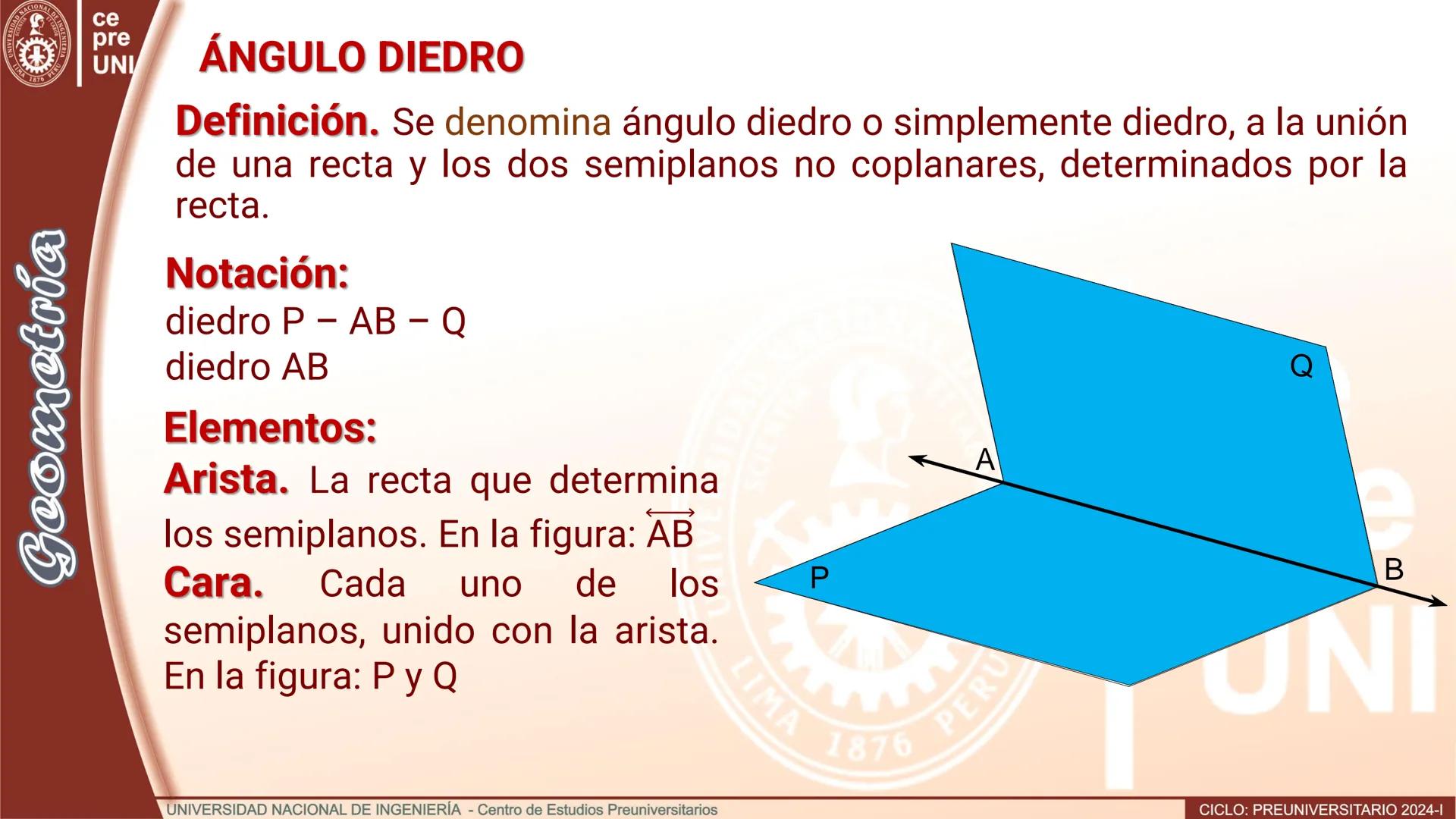 UNIVERSIDAD NACIONAL DE INGENIERÍA LIMA 1876 PERÚ

ce pre UNI

Geometría

ÁNGULO DIEDRO

Definición. Se denomina ángulo diedro o simplemente diedro, a la unión de una recta y los dos semiplanos no coplanares, determinados por la recta.

Notación:
diedro P – AB – Q
diedro AB

Elementos:
Arista. La recta que determina los semiplanos. En la figura: $\overleftrightarrow{AB}$
Cara. Cada uno de los semiplanos, unido con la arista. En la figura: P y Q

Q
A
P
B

UNIVERSIDAD NACIONAL DE INGENIERÍA - Centro de Estudios Preuniversitarios

CICLO: PREUNIVERSITARIO 2024-I